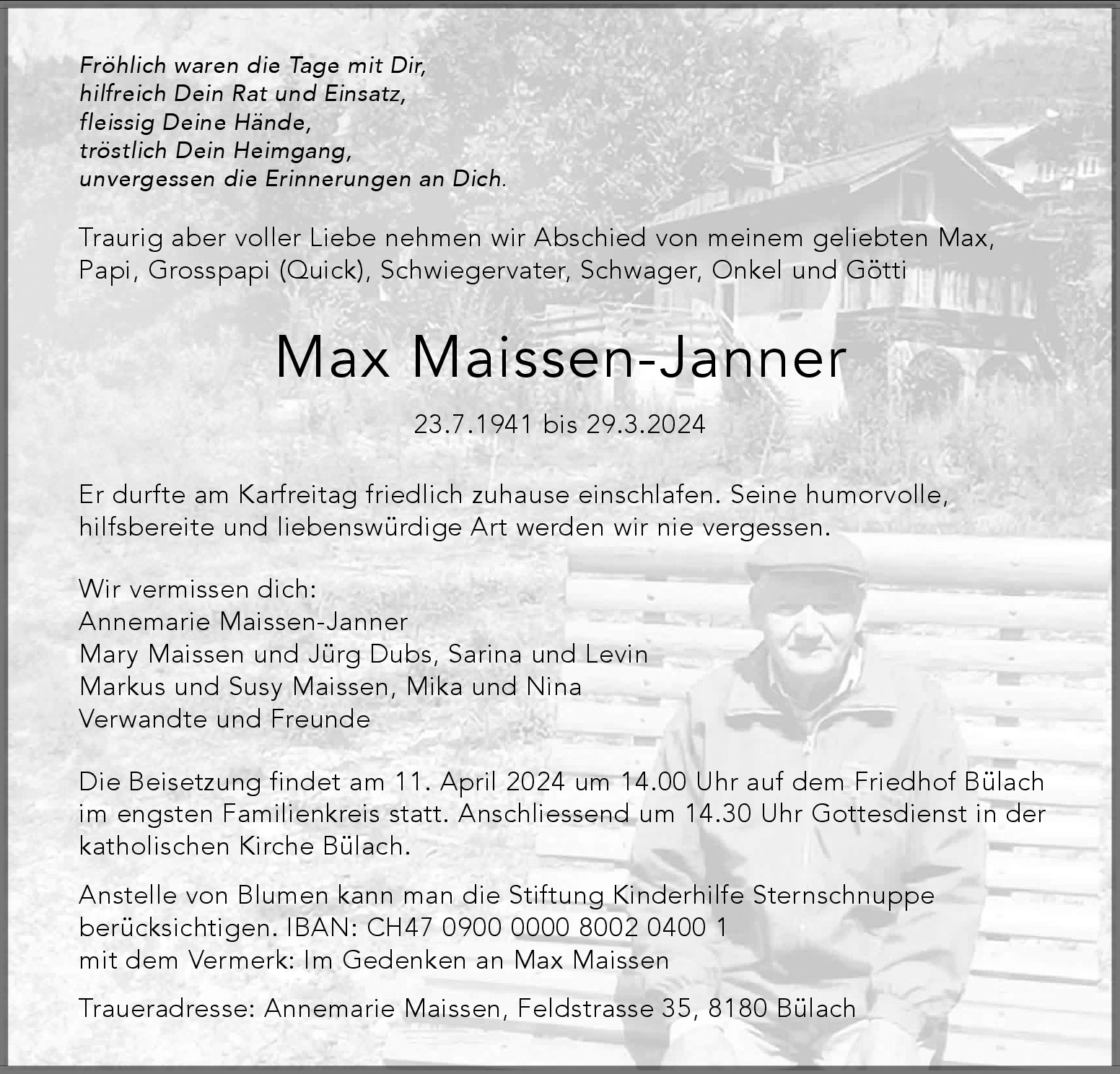 Fröhlich waren die Tage mit Dir,
hilfreich Dein Rat und Einsatz,
fleissig Deine Hände,
tröstlich Dein Heimgang,
unvergessen die Erinnerungen an Dich.

Traurig aber voller Liebe nehmen wir Abschied von meinem geliebten Max, Papi, Grosspapi (Quick), Schwiegervater, Schwager, Onkel und Götti

Max Maissen-Janner

23.7.1941 bis 29.3.2024

Er durfte am Karfreitag friedlich zuhause einschlafen. Seine humorvolle, hilfsbereite und liebenswürdige Art werden wir nie vergessen.

Wir vermissen dich:
Annemarie Maissen-Janner
Mary Maissen und Jürg Dubs, Sarina und Levin
Markus und Susy Maissen, Mika und Nina
Verwandte und Freunde

Die Beisetzung findet am 11. April 2024 um 14.00 Uhr auf dem Friedhof Bülach im engsten Familienkreis statt. Anschliessend um 14.30 Uhr Gottesdienst in der katholischen Kirche Bülach.

Anstelle von Blumen kann man die Stiftung Kinderhilfe Sternschnuppe berücksichtigen. IBAN: CH47 0900 0000 8002 0400 1
mit dem Vermerk: Im Gedenken an Max Maissen

Traueradresse: Annemarie Maissen, Feldstrasse 35, 8180 Bülach